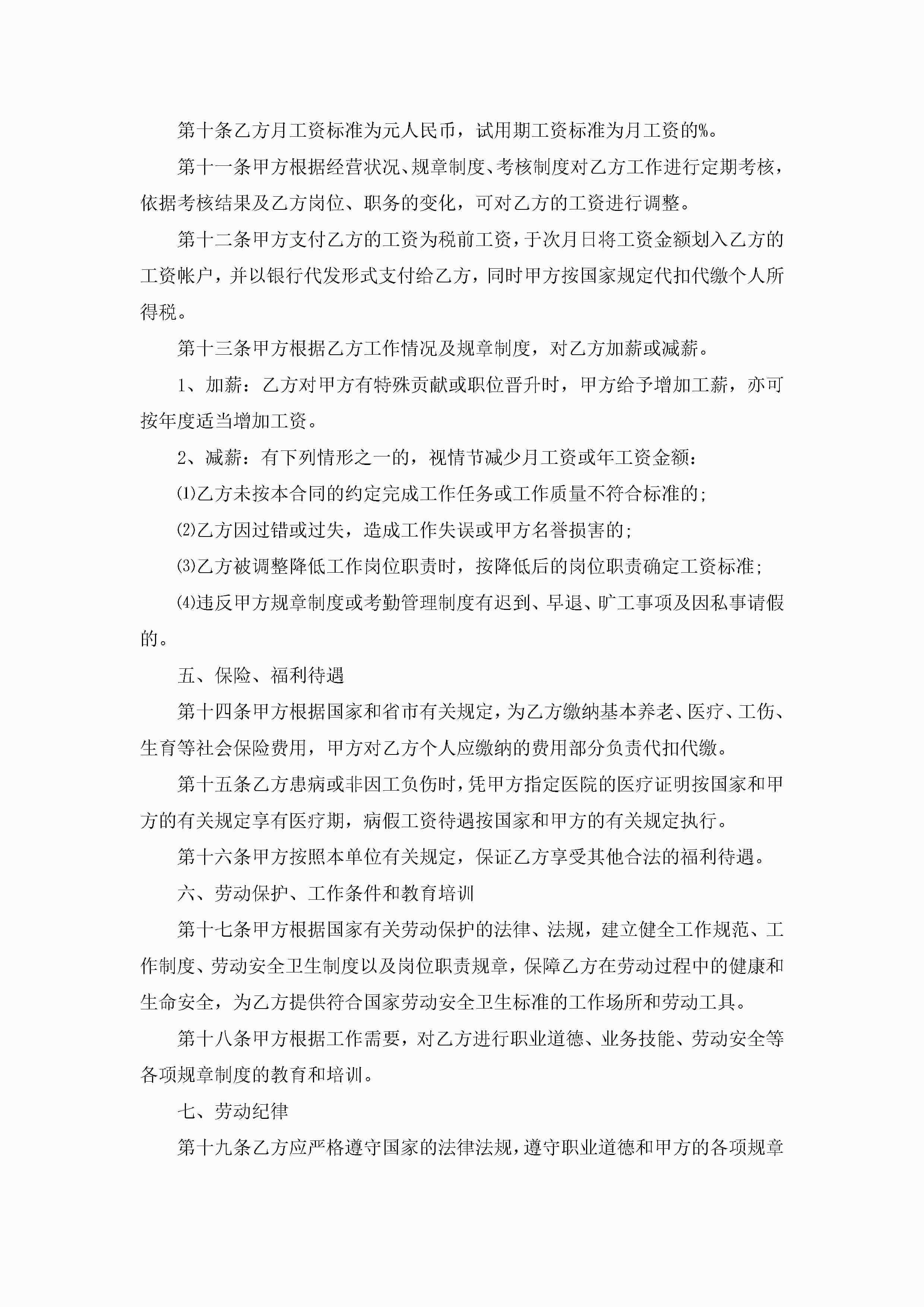 第十条乙方月工资标准为元人民币，试用期工资标准为月工资的%。

第十一条甲方根据经营状况、规章制度、考核制度对乙方工作进行定期考核，依据考核结果及乙方岗位、职务的变化，可对乙方的工资进行调整。

第十二条甲方支付乙方的工资为税前工资，于次月日将工资金额划入乙方的工资帐户，并以银行代发形式支付给乙方，同时甲方按国家规定代扣代缴个人所得税。

第十三条甲方根据乙方工作情况及规章制度，对乙方加薪或减薪。

1、加薪：乙方对甲方有特殊贡献或职位晋升时，甲方给予增加工薪，亦可按年度适当增加工资。

2、减薪：有下列情形之一的，视情节减少月工资或年工资金额：

⑴乙方未按本合同的约定完成工作任务或工作质量不符合标准的；

⑵乙方因过错或过失，造成工作失误或甲方名誉损害的；

⑶乙方被调整降低工作岗位职责时，按降低后的岗位职责确定工资标准；

⑷违反甲方规章制度或考勤管理制度有迟到、早退、旷工事项及因私事请假的。

五、保险、福利待遇

第十四条甲方根据国家和省市有关规定，为乙方缴纳基本养老、医疗、工伤、生育等社会保险费用，甲方对乙方个人应缴纳的费用部分负责代扣代缴。

第十五条乙方患病或非因工负伤时，凭甲方指定医院的医疗证明按国家和甲方的有关规定享有医疗期，病假工资待遇按国家和甲方的有关规定执行。

第十六条甲方按照本单位有关规定，保证乙方享受其他合法的福利待遇。

六、劳动保护、工作条件和教育培训

第十七条甲方根据国家有关劳动保护的法律、法规，建立健全工作规范、工作制度、劳动安全卫生制度以及岗位职责规章，保障乙方在劳动过程中的健康和生命安全，为乙方提供符合国家劳动安全卫生标准的工作场所和劳动工具。

第十八条甲方根据工作需要，对乙方进行职业道德、业务技能、劳动安全等各项规章制度的教育和培训。

七、劳动纪律

第十九条乙方应严格遵守国家的法律法规，遵守职业道德和甲方的各项规章